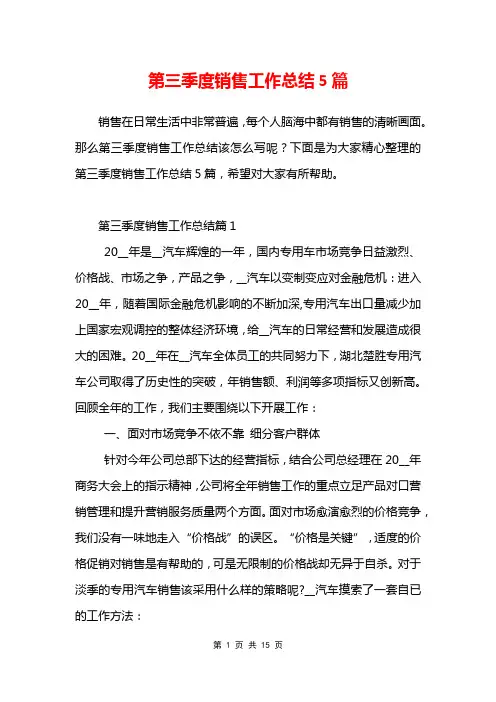 第三季度销售工作总结5篇

销售在日常生活中非常普遍，每个人脑海中都有销售的清晰画面。那么第三季度销售工作总结该怎么写呢？下面是为大家精心整理的第三季度销售工作总结5篇，希望对大家有所帮助。

第三季度销售工作总结篇1

20__年是__汽车辉煌的一年，国内专用车市场竞争日益激烈、价格战、市场之争，产品之争，__汽车以变制变应对金融危机：进入20__年，随着国际金融危机影响的不断加深,专用汽车出口量减少加上国家宏观调控的整体经济环境，给__汽车的日常经营和发展造成很大的困难。20__年在__汽车全体员工的共同努力下，湖北楚胜专用汽车公司取得了历史性的突破，年销售额、利润等多项指标又创新高。回顾全年的工作，我们主要围绕以下开展工作：

一、面对市场竞争不依不靠 细分客户群体

针对今年公司总部下达的经营指标，结合公司总经理在20__年商务大会上的指示精神，公司将全年销售工作的重点立足产品对口营销管理和提升营销服务质量两个方面。面对市场愈演愈烈的价格竞争，我们没有一味地走入“价格战”的误区。“价格是关键”，适度的价格促销对销售是有帮助的，可是无限制的价格战却无异于自杀。对于淡季的专用汽车销售该采用什么样的策略呢?__汽车摸索了一套自已的工作方法：

第 1 页 共 15 页